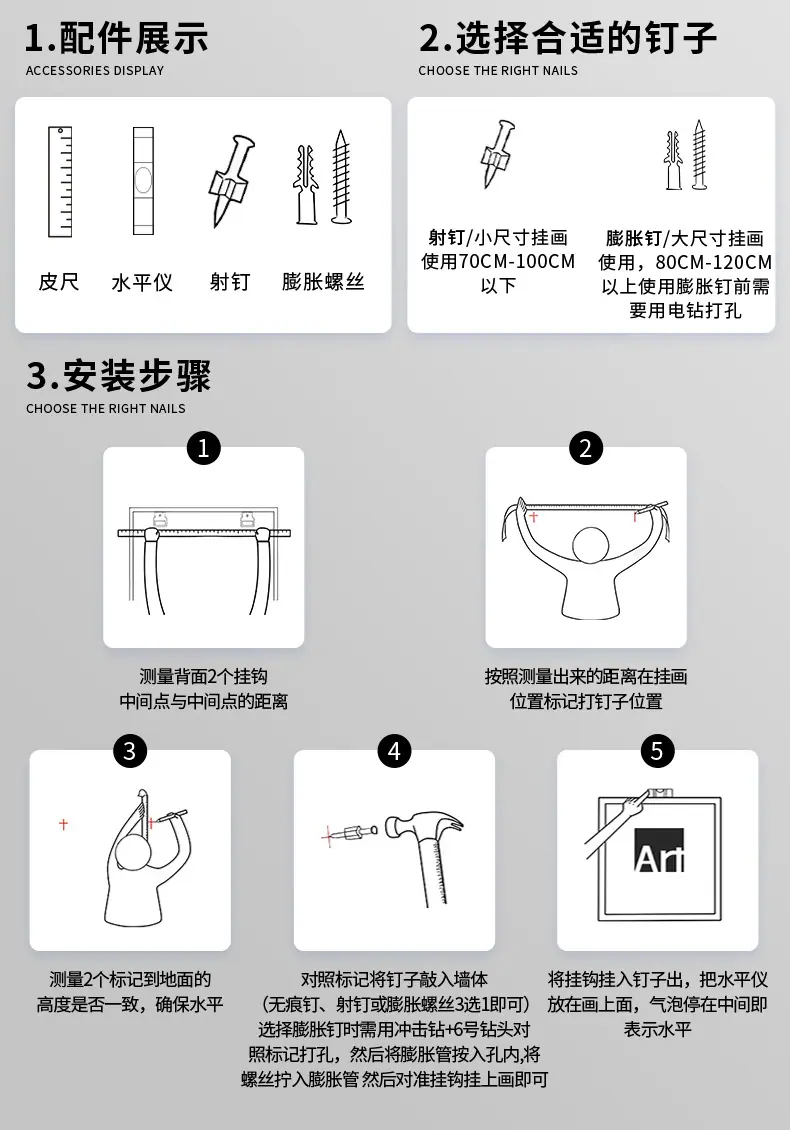 1.配件展示
ACCESSORIES DISPLAY

皮尺　水平仪　射钉　膨胀螺丝

2.选择合适的钉子
CHOOSE THE RIGHT NAILS

射钉/小尺寸挂画使用70CM-100CM以下

膨胀钉/大尺寸挂画使用，80CM-120CM以上使用膨胀钉前需要用电钻打孔

3.安装步骤
CHOOSE THE RIGHT NAILS

1
测量背面2个挂钩中间点与中间点的距离

2
按照测量出来的距离在挂画位置标记打钉子位置

3
测量2个标记到地面的高度是否一致，确保水平

4
对照标记将钉子敲入墙体（无痕钉、射钉或膨胀螺丝3选1即可）选择膨胀钉时需用冲击钻+6号钻头对照标记打孔，然后将膨胀管按入孔内,将螺丝拧入膨胀管 然后对准挂钩挂上画即可

5
Art
将挂钩挂入钉子出，把水平仪放在画上面，气泡停在中间即表示水平